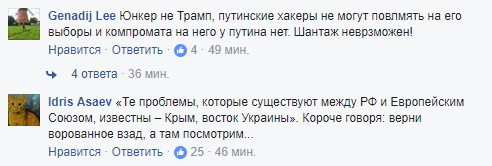 Genadij Lee Юнкер не Трамп, путинские хакеры не могут повлмять на его выборы и компромата на него у путина нет. Шантаж неврзможен!

Нравится · Ответить · 4 · 49 мин.

4 ответа · 36 мин.

Idris Asaev «Те проблемы, которые существуют между РФ и Европейским Союзом, известны – Крым, восток Украины». Короче говоря: верни ворованное взад, а там посмотрим...

Нравится · Ответить · 25 · 46 мин.